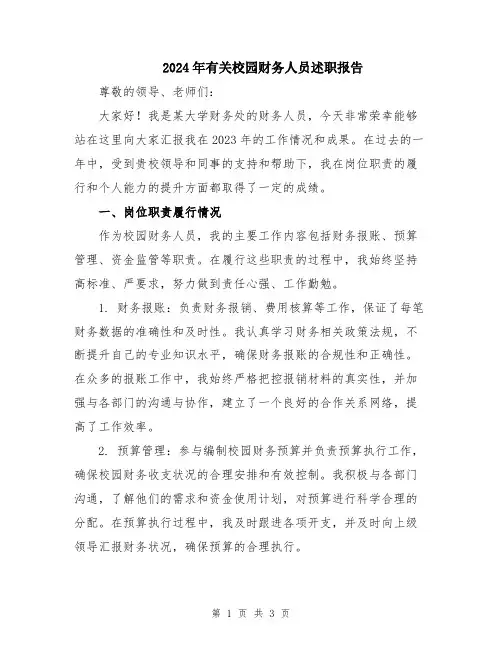 2024年有关校园财务人员述职报告

尊敬的领导、老师们：

大家好！我是某大学财务处的财务人员，今天非常荣幸能够站在这里向大家汇报我在2023年的工作情况和成果。在过去的一年中，受到贵校领导和同事的支持和帮助下，我在岗位职责的履行和个人能力的提升方面都取得了一定的成绩。

一、岗位职责履行情况

作为校园财务人员，我的主要工作内容包括财务报账、预算管理、资金监管等职责。在履行这些职责的过程中，我始终坚持高标准、严要求，努力做到责任心强、工作勤勉。

1. 财务报账：负责财务报销、费用核算等工作，保证了每笔财务数据的准确性和及时性。我认真学习财务相关政策法规，不断提升自己的专业知识水平，确保财务报账的合规性和正确性。在众多的报账工作中，我始终严格把控报销材料的真实性，并加强与各部门的沟通与协作，建立了一个良好的合作关系网络，提高了工作效率。

2. 预算管理：参与编制校园财务预算并负责预算执行工作，确保校园财务收支状况的合理安排和有效控制。我积极与各部门沟通，了解他们的需求和资金使用计划，对预算进行科学合理的分配。在预算执行过程中，我及时跟进各项开支，并及时向上级领导汇报财务状况，确保预算的合理执行。

第 1 页 共 3 页